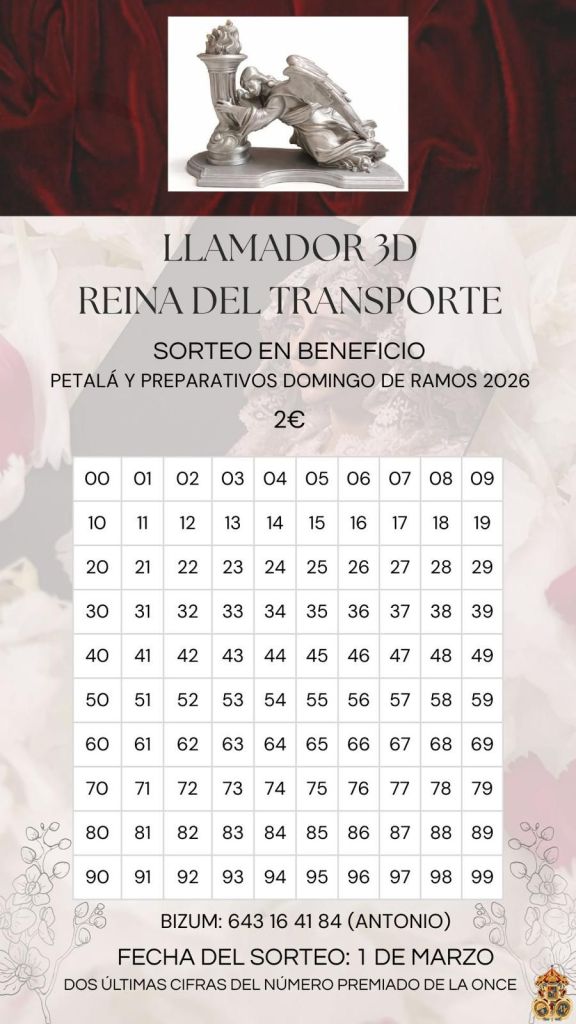 LLAMADOR 3D
REINA DEL TRANSPORTE

SORTEO EN BENEFICIO
PETALÁ Y PREPARATIVOS DOMINGO DE RAMOS 2026

2€

| 00 | 01 | 02 | 03 | 04 | 05 | 06 | 07 | 08 | 09 |
|---|---|---|---|---|---|---|---|---|---|
| 10 | 11 | 12 | 13 | 14 | 15 | 16 | 17 | 18 | 19 |
| 20 | 21 | 22 | 23 | 24 | 25 | 26 | 27 | 28 | 29 |
| 30 | 31 | 32 | 33 | 34 | 35 | 36 | 37 | 38 | 39 |
| 40 | 41 | 42 | 43 | 44 | 45 | 46 | 47 | 48 | 49 |
| 50 | 51 | 52 | 53 | 54 | 55 | 56 | 57 | 58 | 59 |
| 60 | 61 | 62 | 63 | 64 | 65 | 66 | 67 | 68 | 69 |
| 70 | 71 | 72 | 73 | 74 | 75 | 76 | 77 | 78 | 79 |
| 80 | 81 | 82 | 83 | 84 | 85 | 86 | 87 | 88 | 89 |
| 90 | 91 | 92 | 93 | 94 | 95 | 96 | 97 | 98 | 99 |

BIZUM: 643 16 41 84 (ANTONIO)

FECHA DEL SORTEO: 1 DE MARZO
DOS ÚLTIMAS CIFRAS DEL NÚMERO PREMIADO DE LA ONCE